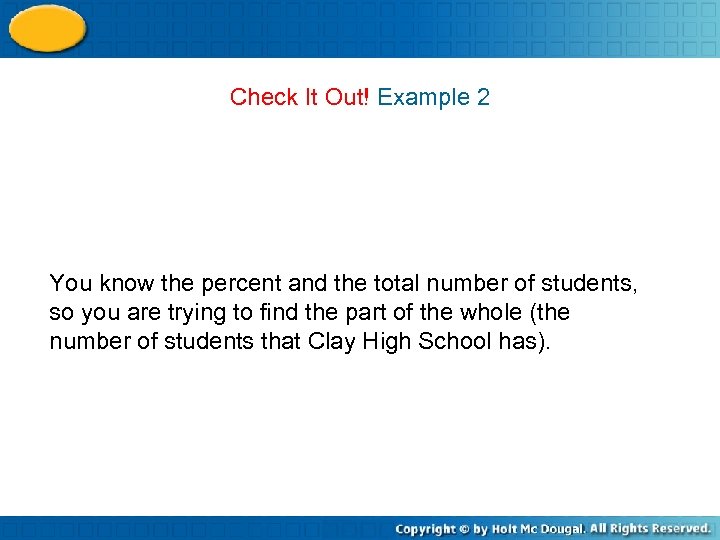 Check It Out! Example 2

You know the percent and the total number of students, so you are trying to find the part of the whole (the number of students that Clay High School has).

Copyright © by Holt Mc Dougal. All Rights Reserved.